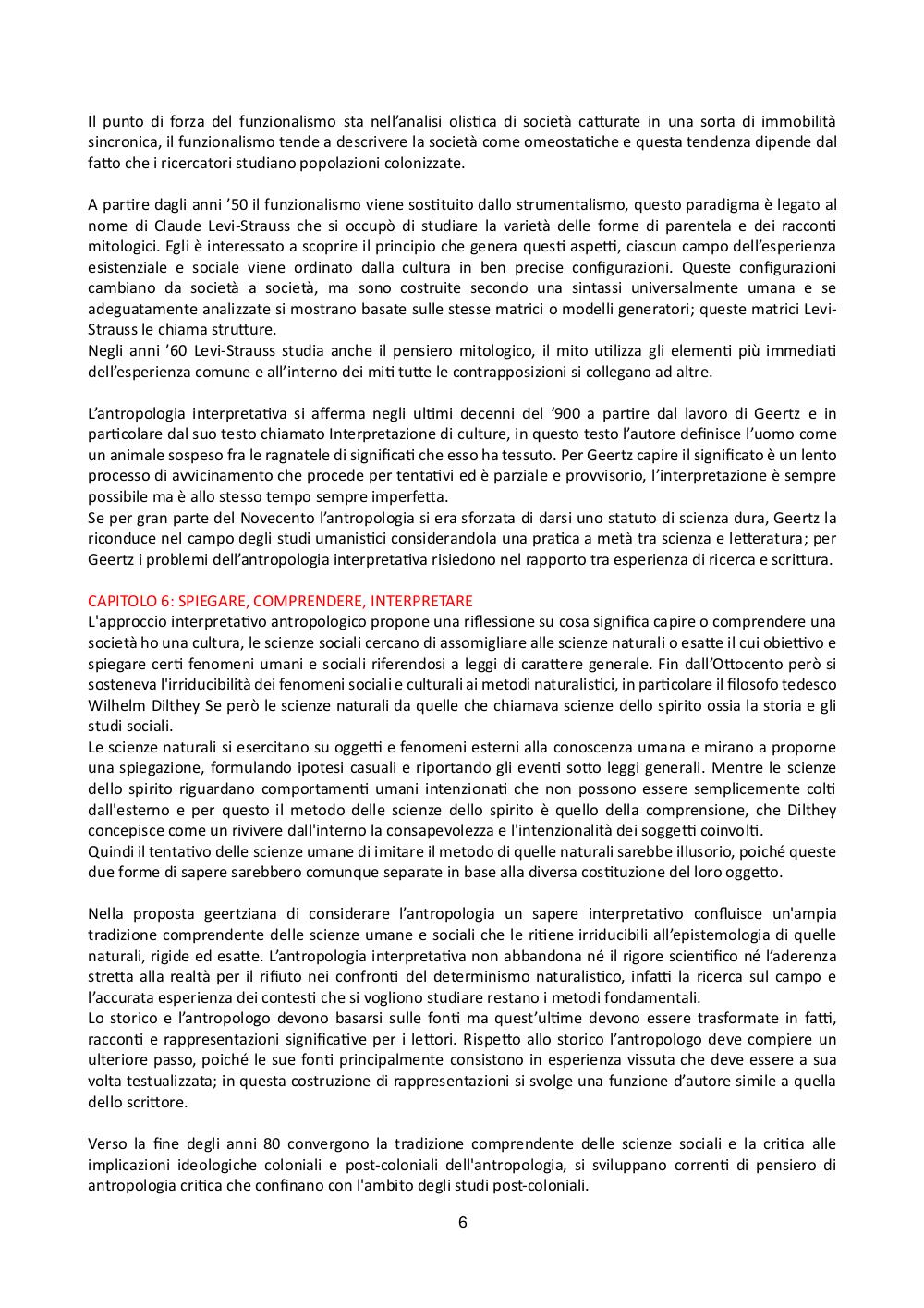 Il punto di forza del funzionalismo sta nell'analisi olistica di società catturate in una sorta di immobilità sincronica, il funzionalismo tende a descrivere la società come omeostatiche e questa tendenza dipende dal fatto che i ricercatori studiano popolazioni colonizzate.

A partire dagli anni '50 il funzionalismo viene sostituito dallo strumentalismo, questo paradigma è legato al nome di Claude Levi-Strauss che si occupò di studiare la varietà delle forme di parentela e dei racconti mitologici. Egli è interessato a scoprire il principio che genera questi aspetti, ciascun campo dell'esperienza esistenziale e sociale viene ordinato dalla cultura in ben precise configurazioni. Queste configurazioni cambiano da società a società, ma sono costruite secondo una sintassi universalmente umana e se adeguatamente analizzate si mostrano basate sulle stesse matrici o modelli generatori; queste matrici Levi-Strauss le chiama strutture.
Negli anni '60 Levi-Strauss studia anche il pensiero mitologico, il mito utilizza gli elementi più immediati dell'esperienza comune e all'interno dei miti tutte le contrapposizioni si collegano ad altre.

L'antropologia interpretativa si afferma negli ultimi decenni del '900 a partire dal lavoro di Geertz e in particolare dal suo testo chiamato Interpretazione di culture, in questo testo l'autore definisce l'uomo come un animale sospeso fra le ragnatele di significati che esso ha tessuto. Per Geertz capire il significato è un lento processo di avvicinamento che procede per tentativi ed è parziale e provvisorio, l'interpretazione è sempre possibile ma è allo stesso tempo sempre imperfetta.
Se per gran parte del Novecento l'antropologia si era sforzata di darsi uno statuto di scienza dura, Geertz la riconduce nel campo degli studi umanistici considerandola una pratica a metà tra scienza e letteratura; per Geertz i problemi dell'antropologia interpretativa risiedono nel rapporto tra esperienza di ricerca e scrittura.

CAPITOLO 6: SPIEGARE, COMPRENDERE, INTERPRETARE
L'approccio interpretativo antropologico propone una riflessione su cosa significa capire o comprendere una società ho una cultura, le scienze sociali cercano di assomigliare alle scienze naturali o esatte il cui obiettivo e spiegare certi fenomeni umani e sociali riferendosi a leggi di carattere generale. Fin dall'Ottocento però si sosteneva l'irriducibilità dei fenomeni sociali e culturali ai metodi naturalistici, in particolare il filosofo tedesco Wilhelm Dilthey Se però le scienze naturali da quelle che chiamava scienze dello spirito ossia la storia e gli studi sociali.
Le scienze naturali si esercitano su oggetti e fenomeni esterni alla conoscenza umana e mirano a proporne una spiegazione, formulando ipotesi casuali e riportando gli eventi sotto leggi generali. Mentre le scienze dello spirito riguardano comportamenti umani intenzionati che non possono essere semplicemente colti dall'esterno e per questo il metodo delle scienze dello spirito è quello della comprensione, che Dilthey concepisce come un rivivere dall'interno la consapevolezza e l'intenzionalità dei soggetti coinvolti.
Quindi il tentativo delle scienze umane di imitare il metodo di quelle naturali sarebbe illusorio, poiché queste due forme di sapere sarebbero comunque separate in base alla diversa costituzione del loro oggetto.

Nella proposta geertziana di considerare l'antropologia un sapere interpretativo confluisce un'ampia tradizione comprendente delle scienze umane e sociali che le ritiene irriducibili all'epistemologia di quelle naturali, rigide ed esatte. L'antropologia interpretativa non abbandona né il rigore scientifico né l'aderenza stretta alla realtà per il rifiuto nei confronti del determinismo naturalistico, infatti la ricerca sul campo e l'accurata esperienza dei contesti che si vogliono studiare restano i metodi fondamentali.
Lo storico e l'antropologo devono basarsi sulle fonti ma quest'ultime devono essere trasformate in fatti, racconti e rappresentazioni significative per i lettori. Rispetto allo storico l'antropologo deve compiere un ulteriore passo, poiché le sue fonti principalmente consistono in esperienza vissuta che deve essere a sua volta testualizzata; in questa costruzione di rappresentazioni si svolge una funzione d'autore simile a quella dello scrittore.

Verso la fine degli anni 80 convergono la tradizione comprendente delle scienze sociali e la critica alle implicazioni ideologiche coloniali e post-coloniali dell'antropologia, si sviluppano correnti di pensiero di antropologia critica che confinano con l'ambito degli studi post-coloniali.

6